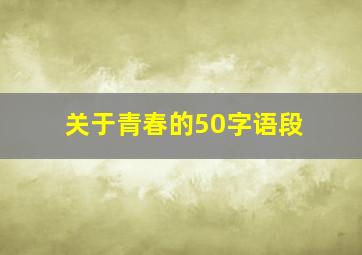 关于青春的50字语段